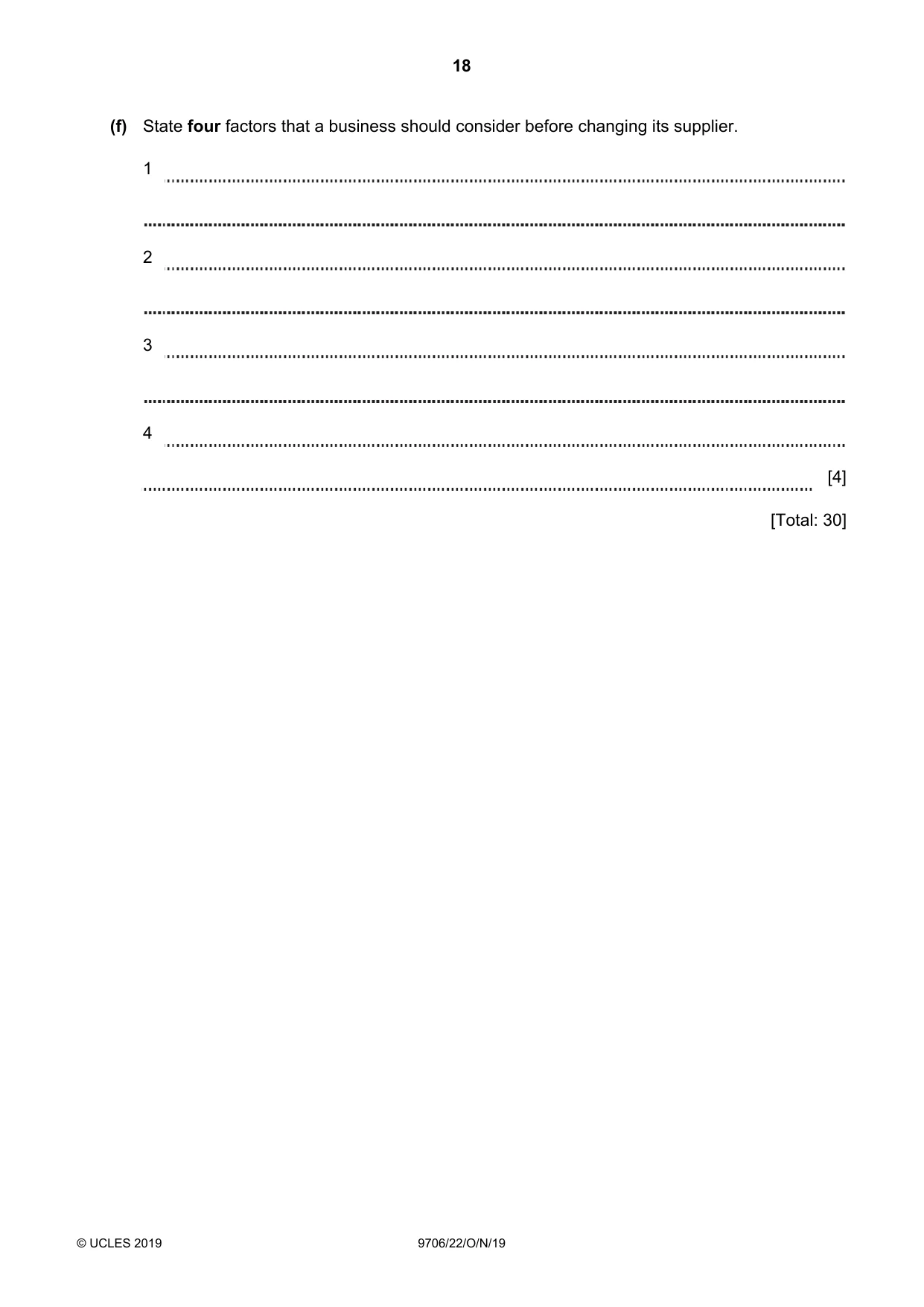 18

(f) State four factors that a business should consider before changing its supplier.

1 ____

____

2 ____

____

3 ____

____

4 ____

____ [4]

[Total: 30]

© UCLES 2019

9706/22/O/N/19